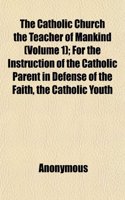 The Catholic Church the Teacher of Mankind (Volume 1); For the Instruction of the Catholic Parent in Defense of the Faith, the Catholic Youth

Anonymous